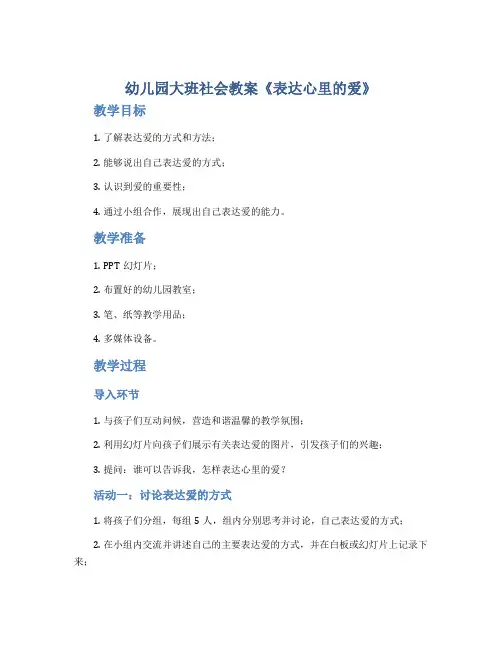 幼儿园大班社会教案《表达心里的爱》

教学目标

1. 了解表达爱的方式和方法；

2. 能够说出自己表达爱的方式；

3. 认识到爱的重要性；

4. 通过小组合作，展现出自己表达爱的能力。

教学准备

1. PPT 幻灯片；

2. 布置好的幼儿园教室；

3. 笔、纸等教学用品；

4. 多媒体设备。

教学过程

导入环节

1. 与孩子们互动问候，营造和谐温馨的教学氛围；

2. 利用幻灯片向孩子们展示有关表达爱的图片，引发孩子们的兴趣；

3. 提问：谁可以告诉我，怎样表达心里的爱？

活动一：讨论表达爱的方式

1. 将孩子们分组，每组 5 人，组内分别思考并讨论，自己表达爱的方式；

2. 在小组内交流并讲述自己的主要表达爱的方式，并在白板或幻灯片上记录下来；